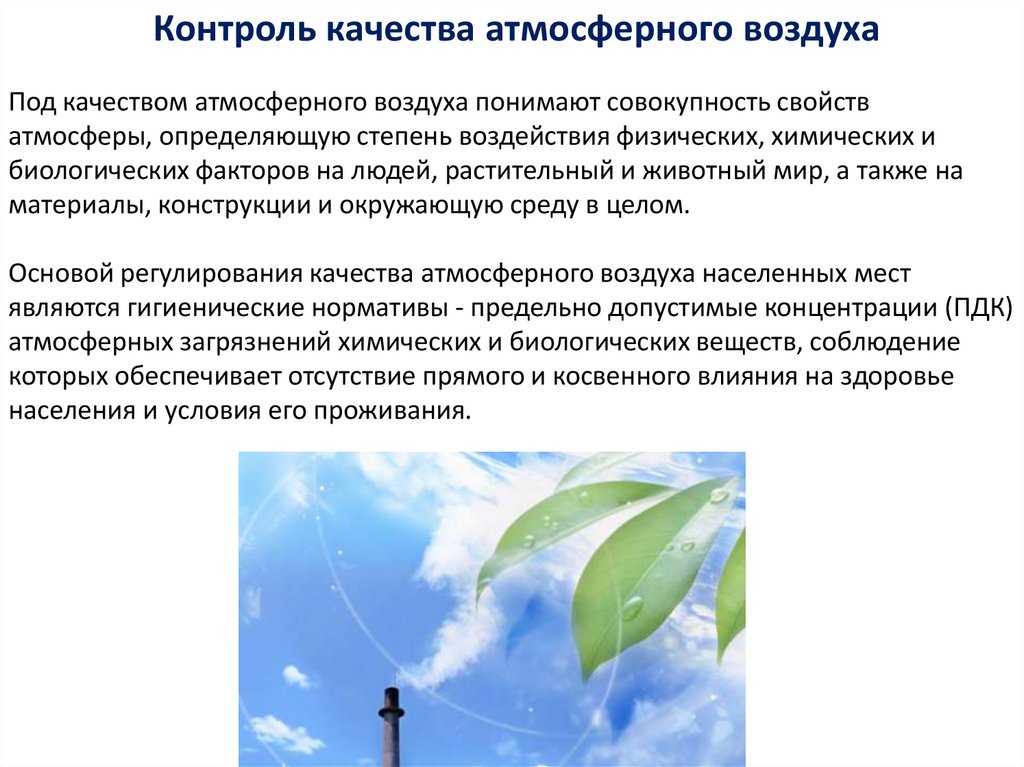 Контроль качества атмосферного воздуха

Под качеством атмосферного воздуха понимают совокупность свойств атмосферы, определяющую степень воздействия физических, химических и биологических факторов на людей, растительный и животный мир, а также на материалы, конструкции и окружающую среду в целом.

Основой регулирования качества атмосферного воздуха населенных мест являются гигиенические нормативы - предельно допустимые концентрации (ПДК) атмосферных загрязнений химических и биологических веществ, соблюдение которых обеспечивает отсутствие прямого и косвенного влияния на здоровье населения и условия его проживания.